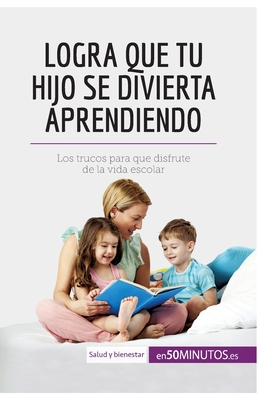 LOGRA QUE TU HIJO SE DIVIERTA APRENDIENDO

Los trucos para que disfrute de la vida escolar

Salud y bienestar

en50MINUTOS.es